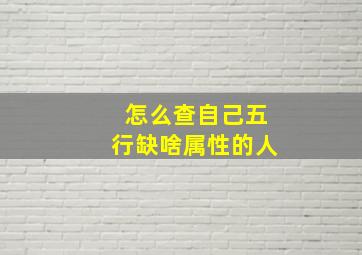 怎么查自己五行缺啥属性的人